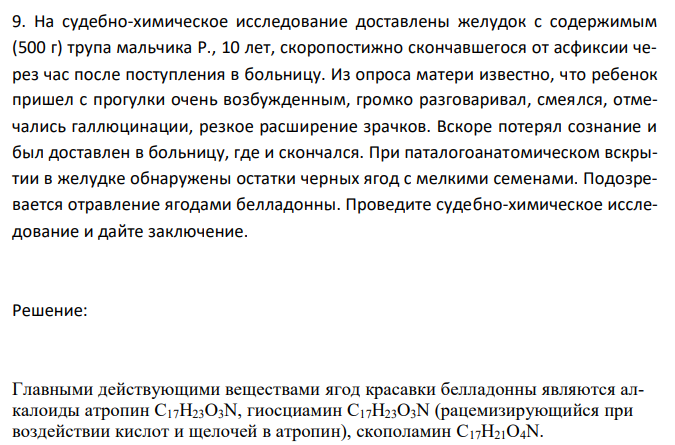 9. На судебно-химическое исследование доставлены желудок с содержимым (500 г) трупа мальчика Р., 10 лет, скоропостижно скончавшегося от асфиксии через час после поступления в больницу. Из опроса матери известно, что ребенок пришел с прогулки очень возбужденным, громко разговаривал, смеялся, отмечались галлюцинации, резкое расширение зрачков. Вскоре потерял сознание и был доставлен в больницу, где и скончался. При паталогоанатомическом вскрытии в желудке обнаружены остатки черных ягод с мелкими семенами. Подозревается отравление ягодами белладонны. Проведите судебно-химическое исследование и дайте заключение.

Решение:

Главными действующими веществами ягод красавки белладонны являются алкалоиды атропин $C_{17}H_{23}O_3N$, гиосциамин $C_{17}H_{23}O_3N$ (рацемизирующийся при воздействии кислот и щелочей в атропин), скополамин $C_{17}H_{21}O_4N$.